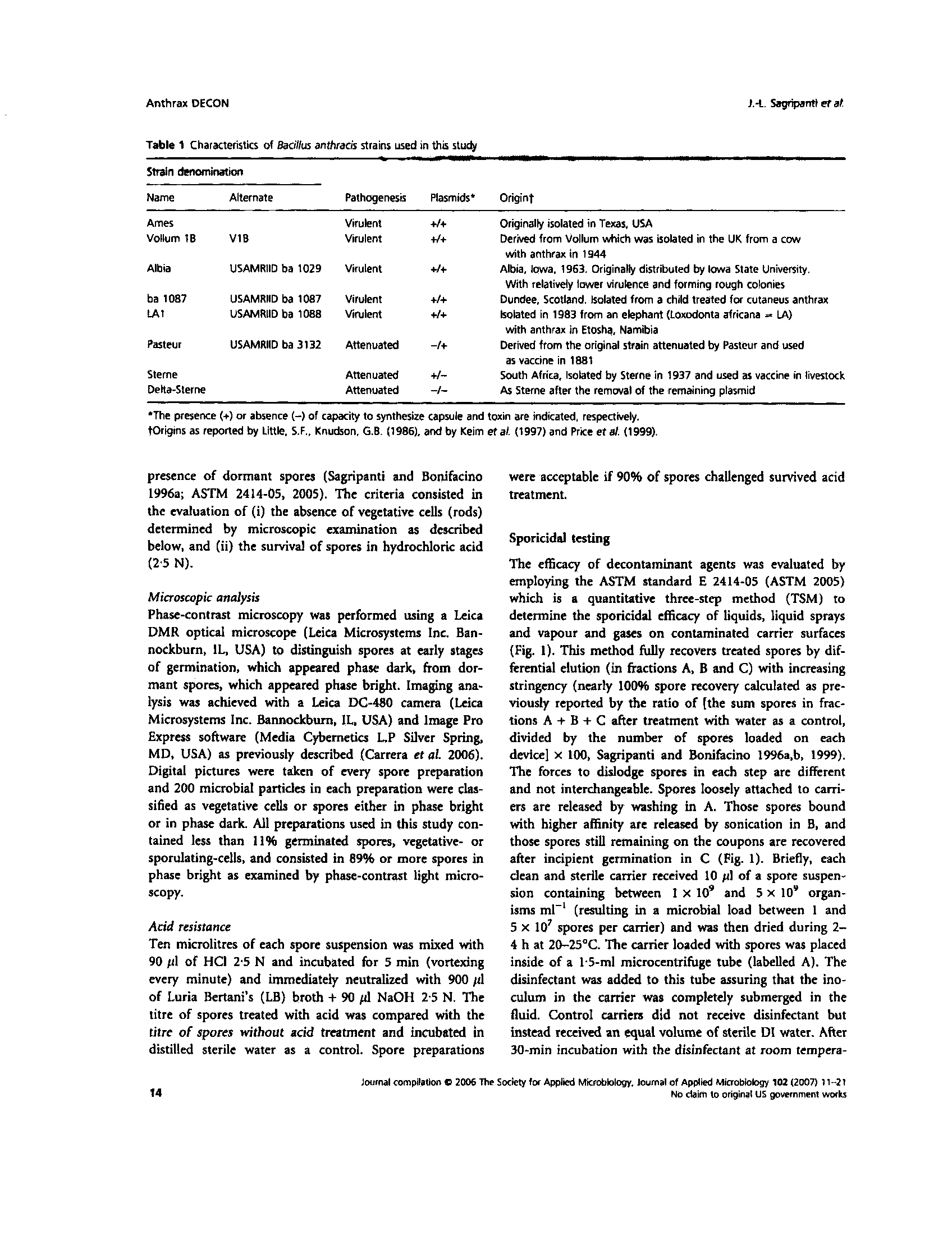 Anthrax DECON

J.-L. Sagripanti et al.

Table 1 Characteristics of Bacillus anthracis strains used in this study

Strain denomination

| Name | Alternate | Pathogenesis | Plasmids* | Origin† |
|---|---|---|---|---|
| Ames | | Virulent | +/+ | Originally isolated in Texas, USA |
| Vollum 1B | V1B | Virulent | +/+ | Derived from Vollum which was isolated in the UK from a cow with anthrax in 1944 |
| Albia | USAMRIID ba 1029 | Virulent | +/+ | Albia, Iowa, 1963. Originally distributed by Iowa State University. With relatively lower virulence and forming rough colonies |
| ba 1087 | USAMRIID ba 1087 | Virulent | +/+ | Dundee, Scotland. Isolated from a child treated for cutaneus anthrax |
| LA1 | USAMRIID ba 1088 | Virulent | +/+ | Isolated in 1983 from an elephant (Loxodonta africana = LA) with anthrax in Etosha, Namibia |
| Pasteur | USAMRIID ba 3132 | Attenuated | −/+ | Derived from the original strain attenuated by Pasteur and used as vaccine in 1881 |
| Sterne | | Attenuated | +/− | South Africa, Isolated by Sterne in 1937 and used as vaccine in livestock |
| Delta-Sterne | | Attenuated | −/− | As Sterne after the removal of the remaining plasmid |

*The presence (+) or absence (−) of capacity to synthesize capsule and toxin are indicated, respectively.
†Origins as reported by Little, S.F., Knudson, G.B. (1986), and by Keim et al. (1997) and Price et al. (1999).

presence of dormant spores (Sagripanti and Bonifacino 1996a; ASTM 2414-05, 2005). The criteria consisted in the evaluation of (i) the absence of vegetative cells (rods) determined by microscopic examination as described below, and (ii) the survival of spores in hydrochloric acid (2·5 N).

Microscopic analysis
Phase-contrast microscopy was performed using a Leica DMR optical microscope (Leica Microsystems Inc. Bannockburn, IL, USA) to distinguish spores at early stages of germination, which appeared phase dark, from dormant spores, which appeared phase bright. Imaging analysis was achieved with a Leica DC-480 camera (Leica Microsystems Inc. Bannockburn, IL, USA) and Image Pro Express software (Media Cybernetics L.P Silver Spring, MD, USA) as previously described (Carrera et al. 2006). Digital pictures were taken of every spore preparation and 200 microbial particles in each preparation were classified as vegetative cells or spores either in phase bright or in phase dark. All preparations used in this study contained less than 11% germinated spores, vegetative- or sporulating-cells, and consisted in 89% or more spores in phase bright as examined by phase-contrast light microscopy.

Acid resistance
Ten microlitres of each spore suspension was mixed with 90 $\mu$l of HCl 2·5 N and incubated for 5 min (vortexing every minute) and immediately neutralized with 900 $\mu$l of Luria Bertani's (LB) broth + 90 $\mu$l NaOH 2·5 N. The titre of spores treated with acid was compared with the titre of spores without acid treatment and incubated in distilled sterile water as a control. Spore preparations were acceptable if 90% of spores challenged survived acid treatment.

Sporicidal testing

The efficacy of decontaminant agents was evaluated by employing the ASTM standard E 2414-05 (ASTM 2005) which is a quantitative three-step method (TSM) to determine the sporicidal efficacy of liquids, liquid sprays and vapour and gases on contaminated carrier surfaces (Fig. 1). This method fully recovers treated spores by differential elution (in fractions A, B and C) with increasing stringency (nearly 100% spore recovery calculated as previously reported by the ratio of [the sum spores in fractions A + B + C after treatment with water as a control, divided by the number of spores loaded on each device] × 100, Sagripanti and Bonifacino 1996a,b, 1999). The forces to dislodge spores in each step are different and not interchangeable. Spores loosely attached to carriers are released by washing in A. Those spores bound with higher affinity are released by sonication in B, and those spores still remaining on the coupons are recovered after incipient germination in C (Fig. 1). Briefly, each clean and sterile carrier received 10 $\mu$l of a spore suspension containing between $1 \times 10^9$ and $5 \times 10^9$ organisms ml$^{-1}$ (resulting in a microbial load between 1 and $5 \times 10^7$ spores per carrier) and was then dried during 2–4 h at 20–25°C. The carrier loaded with spores was placed inside of a 1·5-ml microcentrifuge tube (labelled A). The disinfectant was added to this tube assuring that the inoculum in the carrier was completely submerged in the fluid. Control carriers did not receive disinfectant but instead received an equal volume of sterile DI water. After 30-min incubation with the disinfectant at room tempera-

14

Journal compilation © 2006 The Society for Applied Microbiology, Journal of Applied Microbiology 102 (2007) 11–21
No claim to original US government works